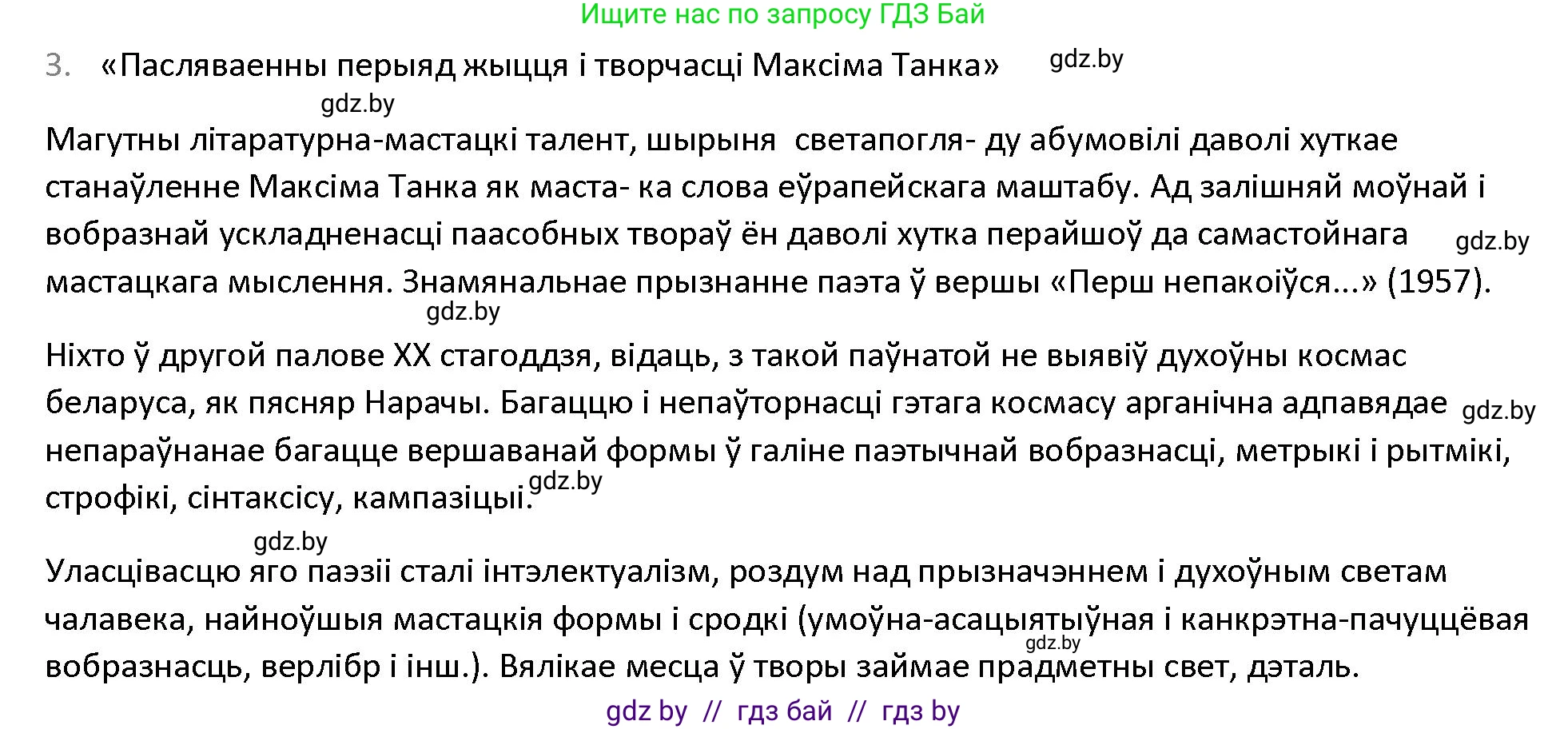 Ищите нас по запросу ГДЗ Бай

3. «Пасляваенны перыяд жыцця і творчасці Максіма Танка» gdz.by

gdz.by

Магутны літаратурна-мастацкі талент, шырыня светапогля- ду абумовілі даволі хуткае станаўленне Максіма Танка як маста- ка слова еўрапейскага маштабу. Ад залішняй моўнай і вобразнай ускладненасці паасобных твораў ён даволі хутка перайшоў да самастойнага gdz.by мастацкага мыслення. Знамянальнае прызнанне паэта ў вершы «Перш непакоіўся...» (1957).

gdz.by

Ніхто ў другой палове XX стагоддзя, відаць, з такой паўнатой не выявіў духоўны космас беларуса, як пясняр Нарачы. Багаццю і непаўторнасці гэтага космасу арганічна адпавядае gdz.by непараўнанае багацце вершаванай формы ў галіне паэтычнай вобразнасці, метрыкі і рытмікі, строфікі, сінтаксісу, кампазіцыі. gdz.by

gdz.by

Уласцівасцю яго паэзіі сталі інтэлектуалізм, роздум над прызначэннем і духоўным светам чалавека, найноўшыя мастацкія формы і сродкі (умоўна-асацыятыўная і канкрэтна-пачуццёвая gdz.by вобразнасць, верлібр і інш.). Вялікае месца ў творы займае прадметны свет, дэталь.

gdz by // гдз бай // гдз by